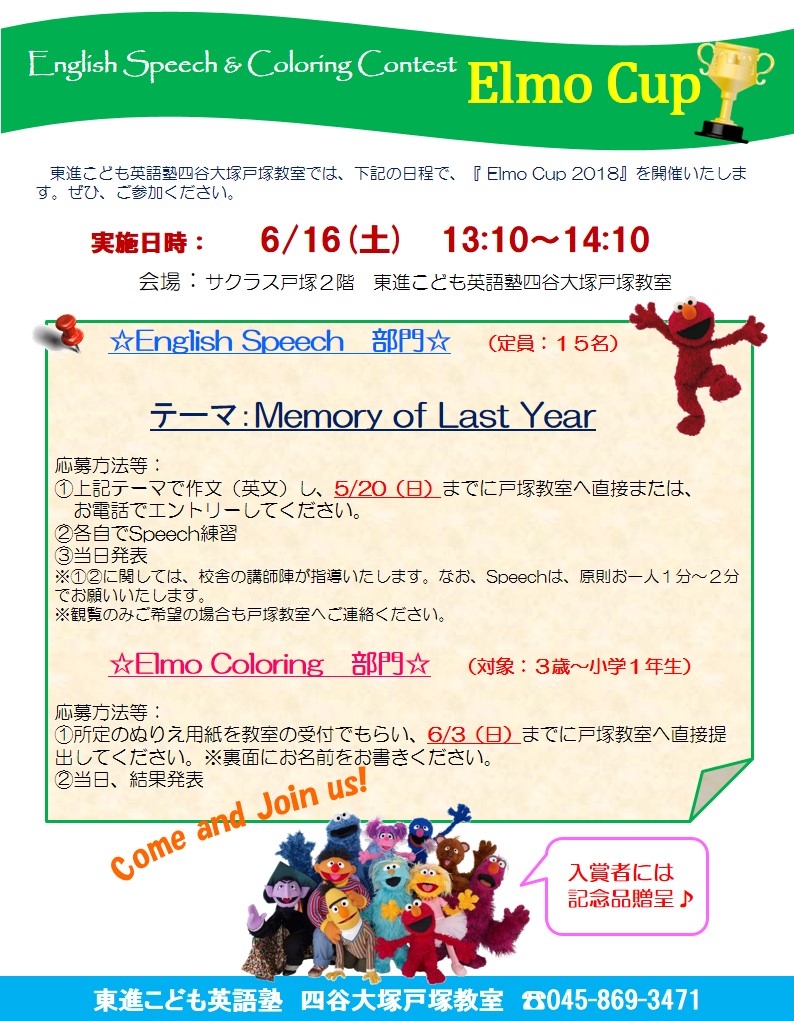 English Speech & Coloring Contest Elmo Cup

東進こども英語塾四谷大塚戸塚教室では、下記の日程で、『Elmo Cup 2018』を開催いたします。ぜひ、ご参加ください。

実施日時： 6/16（土） 13:10～14:10

会場：サクラス戸塚2階 東進こども英語塾四谷大塚戸塚教室

☆English Speech 部門☆ （定員：15名）

テーマ：Memory of Last Year

応募方法等：
①上記テーマで作文（英文）し、5/20（日）までに戸塚教室へ直接または、お電話でエントリーしてください。
②各自でSpeech練習
③当日発表
※①②に関しては、校舎の講師陣が指導いたします。なお、Speechは、原則お一人1分～2分でお願いいたします。
※観覧のみご希望の場合も戸塚教室へご連絡ください。

☆Elmo Coloring 部門☆ （対象：3歳～小学1年生）

応募方法等：
①所定のぬりえ用紙を教室の受付でもらい、6/3（日）までに戸塚教室へ直接提出してください。※裏面にお名前をお書きください。
②当日、結果発表

Come and Join us!

入賞者には
記念品贈呈♪

東進こども英語塾 四谷大塚戸塚教室 ☎045-869-3471